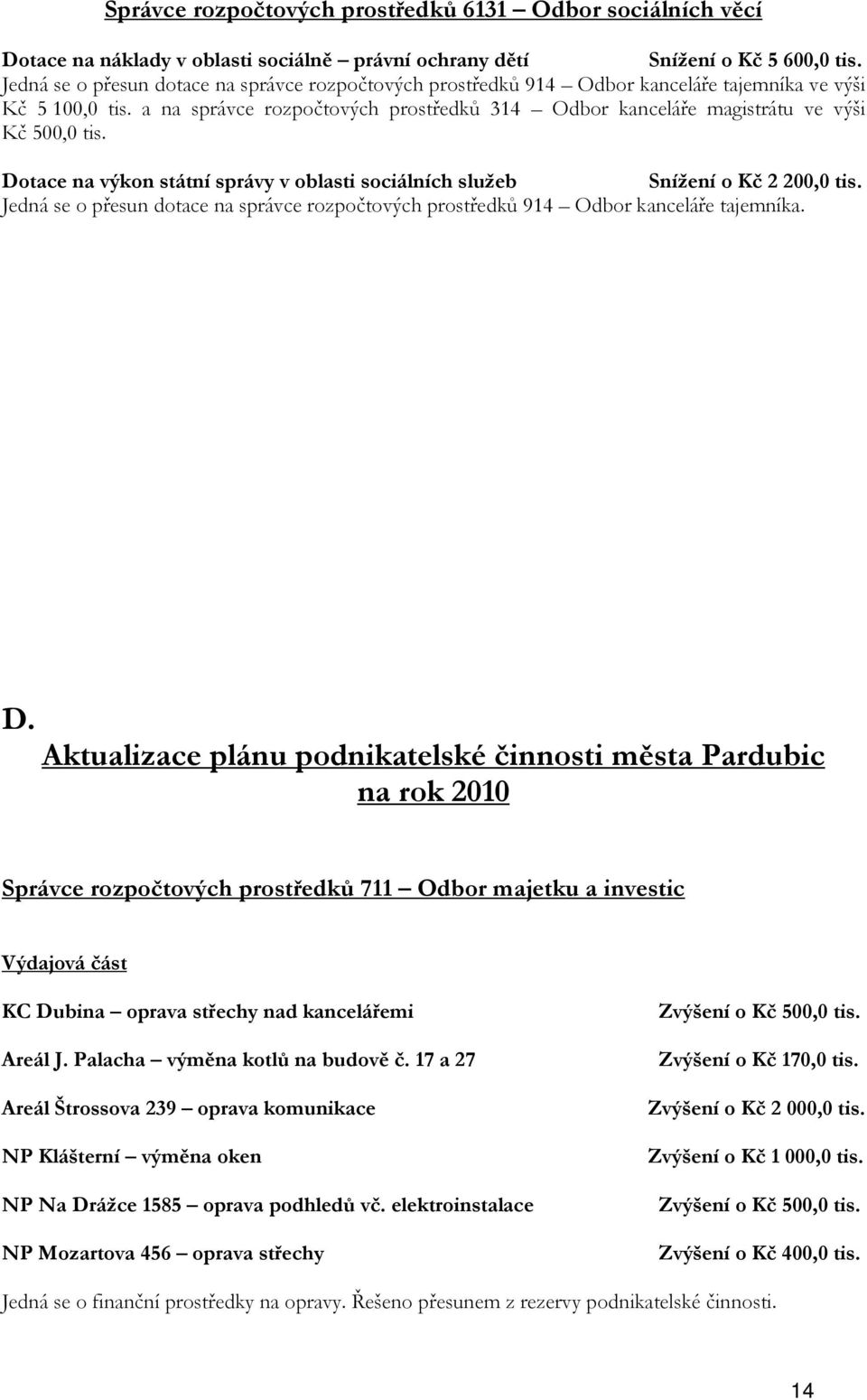 Správce rozpočtových prostředků 6131 – Odbor sociálních věcí

Dotace na náklady v oblasti sociálně – právní ochrany dětí Snížení o Kč 5 600,0 tis.
Jedná se o přesun dotace na správce rozpočtových prostředků 914 – Odbor kanceláře tajemníka ve výši Kč 5 100,0 tis. a na správce rozpočtových prostředků 314 – Odbor kanceláře magistrátu ve výši Kč 500,0 tis.

Dotace na výkon státní správy v oblasti sociálních služeb Snížení o Kč 2 200,0 tis.
Jedná se o přesun dotace na správce rozpočtových prostředků 914 – Odbor kanceláře tajemníka.

D.
Aktualizace plánu podnikatelské činnosti města Pardubic na rok 2010

Správce rozpočtových prostředků 711 – Odbor majetku a investic

Výdajová část

KC Dubina – oprava střechy nad kancelářemi Zvýšení o Kč 500,0 tis.

Areál J. Palacha – výměna kotlů na budově č. 17 a 27 Zvýšení o Kč 170,0 tis.

Areál Štrossova 239 – oprava komunikace Zvýšení o Kč 2 000,0 tis.

NP Klášterní – výměna oken Zvýšení o Kč 1 000,0 tis.

NP Na Drážce 1585 – oprava podhledů vč. elektroinstalace Zvýšení o Kč 500,0 tis.

NP Mozartova 456 – oprava střechy Zvýšení o Kč 400,0 tis.

Jedná se o finanční prostředky na opravy. Řešeno přesunem z rezervy podnikatelské činnosti.

14